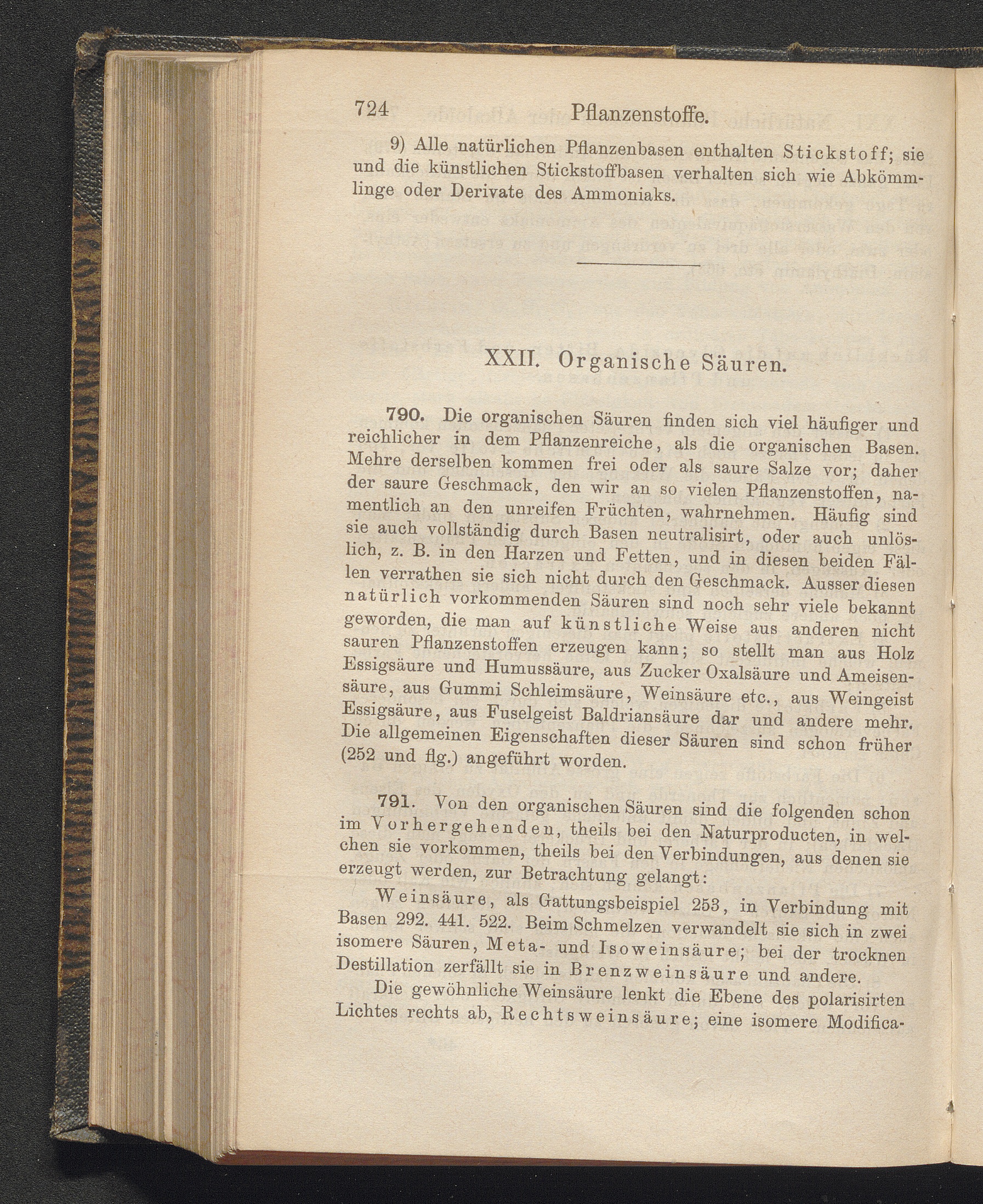 724 Pflanzenstoffe.

9) Alle natürlichen Pflanzenbasen enthalten Stickstoff; sie und die künstlichen Stickstoffbasen verhalten sich wie Abkömmlinge oder Derivate des Ammoniaks.

XXII. Organische Säuren.

790. Die organischen Säuren finden sich viel häufiger und reichlicher in dem Pflanzenreiche, als die organischen Basen. Mehre derselben kommen frei oder als saure Salze vor; daher der saure Geschmack, den wir an so vielen Pflanzenstoffen, namentlich an den unreifen Früchten, wahrnehmen. Häufig sind sie auch vollständig durch Basen neutralisirt, oder auch unlöslich, z. B. in den Harzen und Fetten, und in diesen beiden Fällen verrathen sie sich nicht durch den Geschmack. Ausser diesen natürlich vorkommenden Säuren sind noch sehr viele bekannt geworden, die man auf künstliche Weise aus anderen nicht sauren Pflanzenstoffen erzeugen kann; so stellt man aus Holz Essigsäure und Humussäure, aus Zucker Oxalsäure und Ameisensäure, aus Gummi Schleimsäure, Weinsäure etc., aus Weingeist Essigsäure, aus Fuselgeist Baldriansäure dar und andere mehr. Die allgemeinen Eigenschaften dieser Säuren sind schon früher (252 und flg.) angeführt worden.

791. Von den organischen Säuren sind die folgenden schon im Vorhergehenden, theils bei den Naturproducten, in welchen sie vorkommen, theils bei den Verbindungen, aus denen sie erzeugt werden, zur Betrachtung gelangt:

Weinsäure, als Gattungsbeispiel 253, in Verbindung mit Basen 292. 441. 522. Beim Schmelzen verwandelt sie sich in zwei isomere Säuren, Meta- und Isoweinsäure; bei der trocknen Destillation zerfällt sie in Brenzweinsäure und andere.

Die gewöhnliche Weinsäure lenkt die Ebene des polarisirten Lichtes rechts ab, Rechtsweinsäure; eine isomere Modifica-